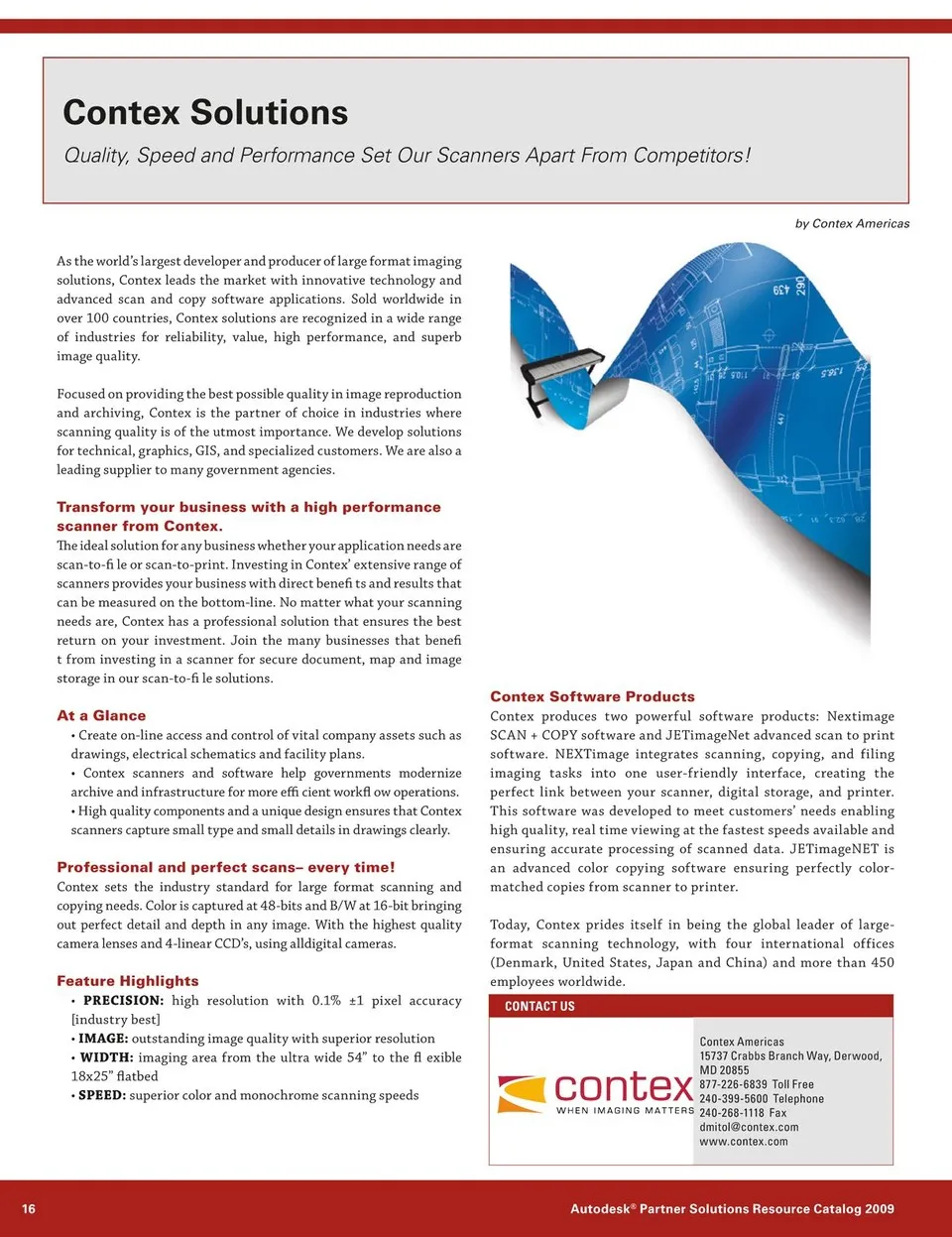 Contex Solutions

Quality, Speed and Performance Set Our Scanners Apart From Competitors!

by Contex Americas

As the world's largest developer and producer of large format imaging solutions, Contex leads the market with innovative technology and advanced scan and copy software applications. Sold worldwide in over 100 countries, Contex solutions are recognized in a wide range of industries for reliability, value, high performance, and superb image quality.

Focused on providing the best possible quality in image reproduction and archiving, Contex is the partner of choice in industries where scanning quality is of the utmost importance. We develop solutions for technical, graphics, GIS, and specialized customers. We are also a leading supplier to many government agencies.

Transform your business with a high performance scanner from Contex.

The ideal solution for any business whether your application needs are scan-to-fi le or scan-to-print. Investing in Contex' extensive range of scanners provides your business with direct benefi ts and results that can be measured on the bottom-line. No matter what your scanning needs are, Contex has a professional solution that ensures the best return on your investment. Join the many businesses that benefi t from investing in a scanner for secure document, map and image storage in our scan-to-fi le solutions.

At a Glance

• Create on-line access and control of vital company assets such as drawings, electrical schematics and facility plans.
• Contex scanners and software help governments modernize archive and infrastructure for more effi cient workfl ow operations.
• High quality components and a unique design ensures that Contex scanners capture small type and small details in drawings clearly.

Professional and perfect scans– every time!

Contex sets the industry standard for large format scanning and copying needs. Color is captured at 48-bits and B/W at 16-bit bringing out perfect detail and depth in any image. With the highest quality camera lenses and 4-linear CCD's, using alldigital cameras.

Feature Highlights

• PRECISION: high resolution with 0.1% ±1 pixel accuracy [industry best]
• IMAGE: outstanding image quality with superior resolution
• WIDTH: imaging area from the ultra wide 54" to the fl exible 18x25" flatbed
• SPEED: superior color and monochrome scanning speeds

Contex Software Products

Contex produces two powerful software products: Nextimage SCAN + COPY software and JETimageNet advanced scan to print software. NEXTimage integrates scanning, copying, and filing imaging tasks into one user-friendly interface, creating the perfect link between your scanner, digital storage, and printer. This software was developed to meet customers' needs enabling high quality, real time viewing at the fastest speeds available and ensuring accurate processing of scanned data. JETimageNET is an advanced color copying software ensuring perfectly color-matched copies from scanner to printer.

Today, Contex prides itself in being the global leader of large-format scanning technology, with four international offices (Denmark, United States, Japan and China) and more than 450 employees worldwide.

CONTACT US

contex
WHEN IMAGING MATTERS

Contex Americas
15737 Crabbs Branch Way, Derwood, MD 20855
877-226-6839 Toll Free
240-399-5600 Telephone
240-268-1118 Fax
dmitol@contex.com
www.contex.com

16

Autodesk® Partner Solutions Resource Catalog 2009